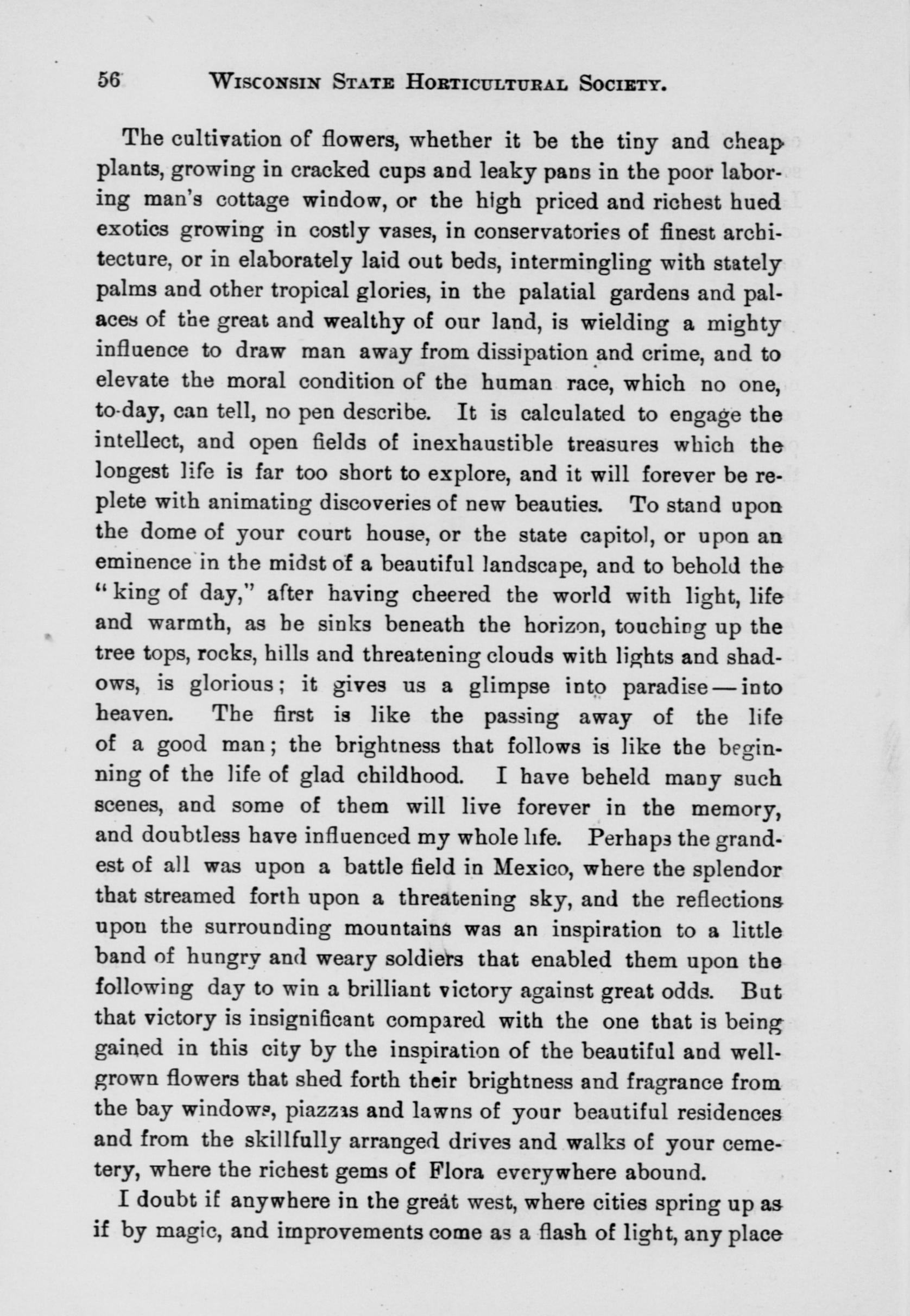 56 WISCONSIN STATE HORTICULTURAL SOCIETY.

The cultivation of flowers, whether it be the tiny and cheap plants, growing in cracked cups and leaky pans in the poor laboring man's cottage window, or the high priced and richest hued exotics growing in costly vases, in conservatories of finest architecture, or in elaborately laid out beds, intermingling with stately palms and other tropical glories, in the palatial gardens and palaces of the great and wealthy of our land, is wielding a mighty influence to draw man away from dissipation and crime, and to elevate the moral condition of the human race, which no one, to-day, can tell, no pen describe. It is calculated to engage the intellect, and open fields of inexhaustible treasures which the longest life is far too short to explore, and it will forever be replete with animating discoveries of new beauties. To stand upon the dome of your court house, or the state capitol, or upon an eminence in the midst of a beautiful landscape, and to behold the "king of day," after having cheered the world with light, life and warmth, as he sinks beneath the horizon, touching up the tree tops, rocks, hills and threatening clouds with lights and shadows, is glorious; it gives us a glimpse into paradise — into heaven. The first is like the passing away of the life of a good man; the brightness that follows is like the beginning of the life of glad childhood. I have beheld many such scenes, and some of them will live forever in the memory, and doubtless have influenced my whole life. Perhaps the grandest of all was upon a battle field in Mexico, where the splendor that streamed forth upon a threatening sky, and the reflections upon the surrounding mountains was an inspiration to a little band of hungry and weary soldiers that enabled them upon the following day to win a brilliant victory against great odds. But that victory is insignificant compared with the one that is being gained in this city by the inspiration of the beautiful and well-grown flowers that shed forth their brightness and fragrance from the bay windows, piazzas and lawns of your beautiful residences and from the skillfully arranged drives and walks of your cemetery, where the richest gems of Flora everywhere abound.

I doubt if anywhere in the great west, where cities spring up as if by magic, and improvements come as a flash of light, any place